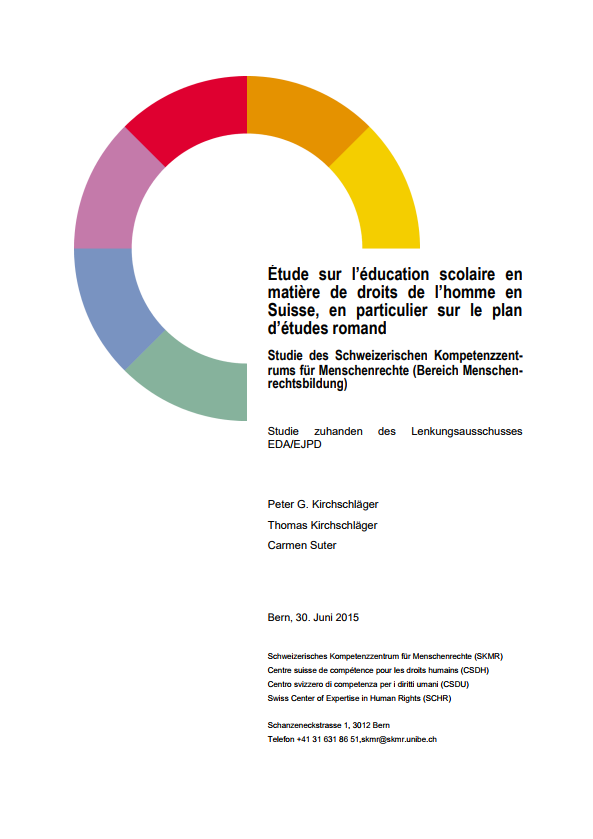 Ėtude sur l'éducation scolaire en matière de droits de l'homme en Suisse, en particulier sur le plan d'études romand

Studie des Schweizerischen Kompetenzzentrums für Menschenrechte (Bereich Menschenrechtsbildung)

Studie zuhanden des Lenkungsausschusses EDA/EJPD

Peter G. Kirchschläger

Thomas Kirchschläger

Carmen Suter

Bern, 30. Juni 2015

Schweizerisches Kompetenzzentrum für Menschenrechte (SKMR)
Centre suisse de compétence pour les droits humains (CSDH)
Centro svizzero di competenza per i diritti umani (CSDU)
Swiss Center of Expertise in Human Rights (SCHR)

Schanzeneckstrasse 1, 3012 Bern
Telefon +41 31 631 86 51,skmr@skmr.unibe.ch